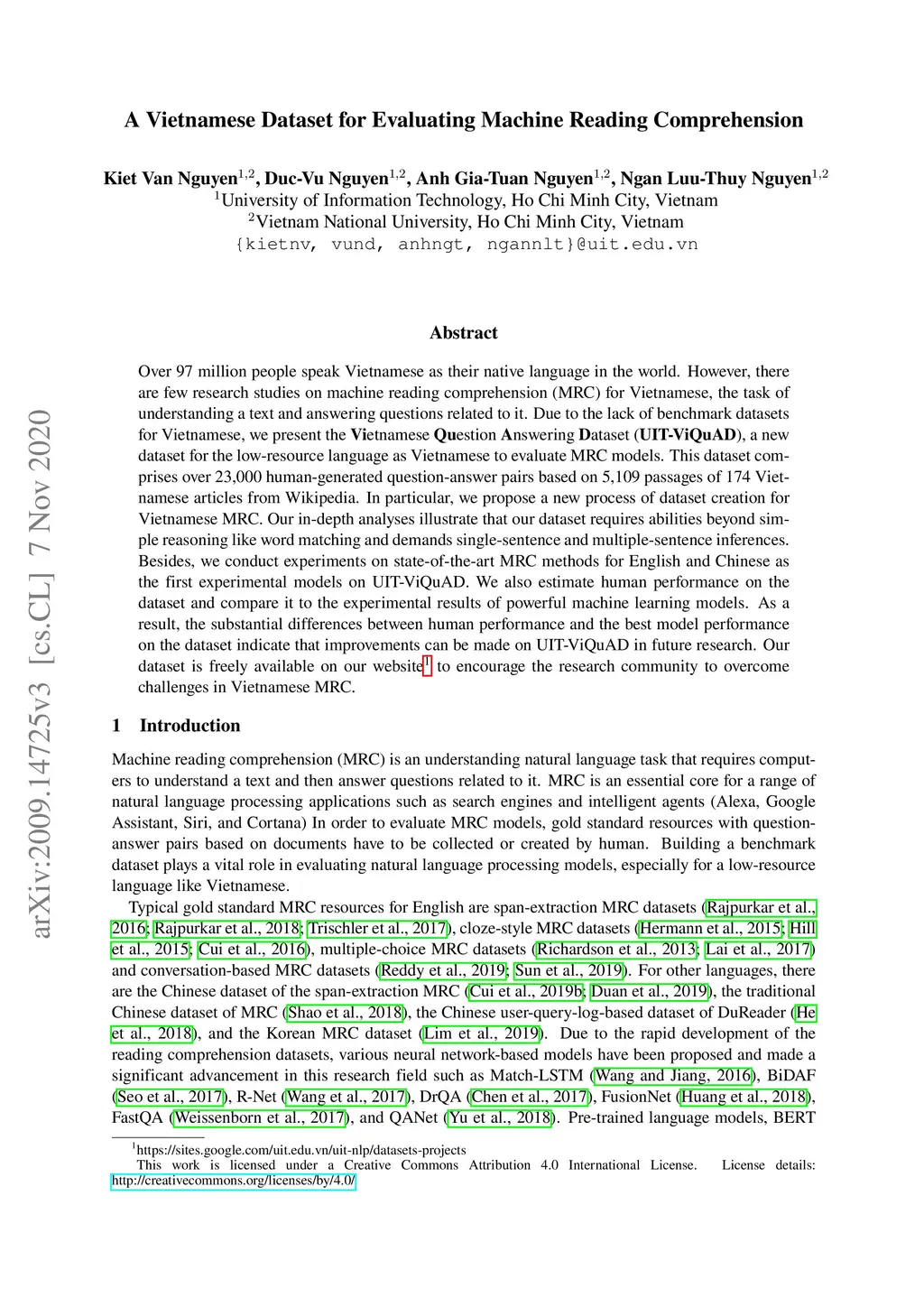 arXiv:2009.14725v3 [cs.CL] 7 Nov 2020

A Vietnamese Dataset for Evaluating Machine Reading Comprehension

Kiet Van Nguyen$^{1,2}$, Duc-Vu Nguyen$^{1,2}$, Anh Gia-Tuan Nguyen$^{1,2}$, Ngan Luu-Thuy Nguyen$^{1,2}$
$^1$University of Information Technology, Ho Chi Minh City, Vietnam
$^2$Vietnam National University, Ho Chi Minh City, Vietnam
{kietnv, vund, anhngt, ngannlt}@uit.edu.vn

Abstract

Over 97 million people speak Vietnamese as their native language in the world. However, there are few research studies on machine reading comprehension (MRC) for Vietnamese, the task of understanding a text and answering questions related to it. Due to the lack of benchmark datasets for Vietnamese, we present the Vietnamese Question Answering Dataset (UIT-ViQuAD), a new dataset for the low-resource language as Vietnamese to evaluate MRC models. This dataset comprises over 23,000 human-generated question-answer pairs based on 5,109 passages of 174 Vietnamese articles from Wikipedia. In particular, we propose a new process of dataset creation for Vietnamese MRC. Our in-depth analyses illustrate that our dataset requires abilities beyond simple reasoning like word matching and demands single-sentence and multiple-sentence inferences. Besides, we conduct experiments on state-of-the-art MRC methods for English and Chinese as the first experimental models on UIT-ViQuAD. We also estimate human performance on the dataset and compare it to the experimental results of powerful machine learning models. As a result, the substantial differences between human performance and the best model performance on the dataset indicate that improvements can be made on UIT-ViQuAD in future research. Our dataset is freely available on our website$^1$ to encourage the research community to overcome challenges in Vietnamese MRC.

1 Introduction

Machine reading comprehension (MRC) is an understanding natural language task that requires computers to understand a text and then answer questions related to it. MRC is an essential core for a range of natural language processing applications such as search engines and intelligent agents (Alexa, Google Assistant, Siri, and Cortana) In order to evaluate MRC models, gold standard resources with question-answer pairs based on documents have to be collected or created by human. Building a benchmark dataset plays a vital role in evaluating natural language processing models, especially for a low-resource language like Vietnamese.

Typical gold standard MRC resources for English are span-extraction MRC datasets (Rajpurkar et al., 2016; Rajpurkar et al., 2018; Trischler et al., 2017), cloze-style MRC datasets (Hermann et al., 2015; Hill et al., 2015; Cui et al., 2016), multiple-choice MRC datasets (Richardson et al., 2013; Lai et al., 2017) and conversation-based MRC datasets (Reddy et al., 2019; Sun et al., 2019). For other languages, there are the Chinese dataset of the span-extraction MRC (Cui et al., 2019b; Duan et al., 2019), the traditional Chinese dataset of MRC (Shao et al., 2018), the Chinese user-query-log-based dataset of DuReader (He et al., 2018), and the Korean MRC dataset (Lim et al., 2019). Due to the rapid development of the reading comprehension datasets, various neural network-based models have been proposed and made a significant advancement in this research field such as Match-LSTM (Wang and Jiang, 2016), BiDAF (Seo et al., 2017), R-Net (Wang et al., 2017), DrQA (Chen et al., 2017), FusionNet (Huang et al., 2018), FastQA (Weissenborn et al., 2017), and QANet (Yu et al., 2018). Pre-trained language models, BERT

$^1$https://sites.google.com/uit.edu.vn/uit-nlp/datasets-projects
This work is licensed under a Creative Commons Attribution 4.0 International License. License details: http://creativecommons.org/licenses/by/4.0/